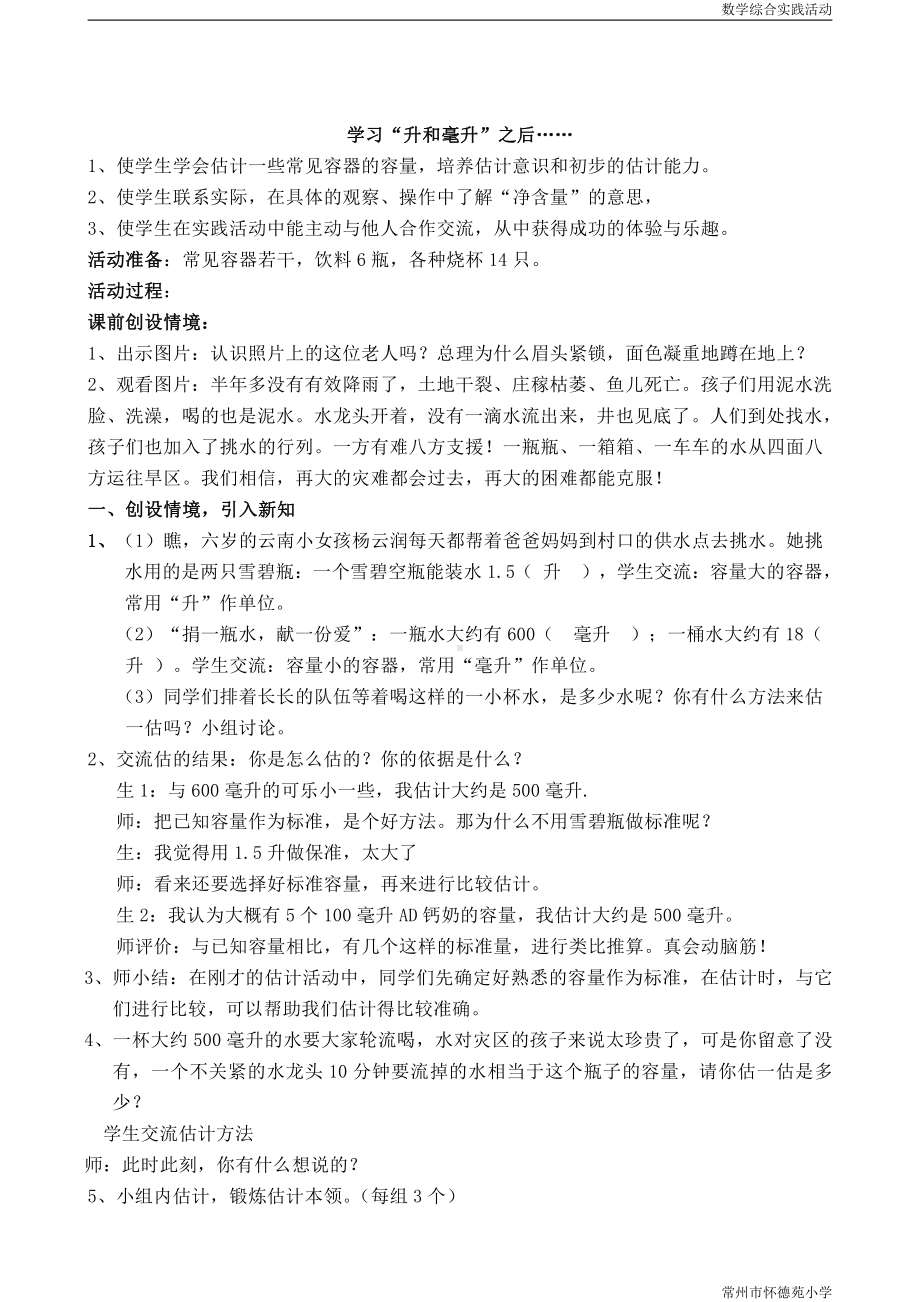 数学综合实践活动

学习“升和毫升”之后……

1、使学生学会估计一些常见容器的容量，培养估计意识和初步的估计能力。

2、使学生联系实际，在具体的观察、操作中了解“净含量”的意思，

3、使学生在实践活动中能主动与他人合作交流，从中获得成功的体验与乐趣。

活动准备：常见容器若干，饮料 6 瓶，各种烧杯 14 只。

活动过程：

课前创设情境：

1、出示图片：认识照片上的这位老人吗？总理为什么眉头紧锁，面色凝重地蹲在地上？

2、观看图片：半年多没有有效降雨了，土地干裂、庄稼枯萎、鱼儿死亡。孩子们用泥水洗脸、洗澡，喝的也是泥水。水龙头开着，没有一滴水流出来，井也见底了。人们到处找水，孩子们也加入了挑水的行列。一方有难八方支援！一瓶瓶、一箱箱、一车车的水从四面八方运往旱区。我们相信，再大的灾难都会过去，再大的困难都能克服！

一、创设情境，引入新知

1、（1）瞧，六岁的云南小女孩杨云润每天都帮着爸爸妈妈到村口的供水点去挑水。她挑水用的是两只雪碧瓶：一个雪碧空瓶能装水 1.5（ 升 ），学生交流：容量大的容器，常用“升”作单位。

（2）“捐一瓶水，献一份爱”：一瓶水大约有 600（ 毫升 ）；一桶水大约有 18（ 升 ）。学生交流：容量小的容器，常用“毫升”作单位。

（3）同学们排着长长的队伍等着喝这样的一小杯水，是多少水呢？你有什么方法来估一估吗？小组讨论。

2、交流估的结果：你是怎么估的？你的依据是什么？

生 1：与 600 毫升的可乐小一些，我估计大约是 500 毫升.

师：把已知容量作为标准，是个好方法。那为什么不用雪碧瓶做标准呢？

生：我觉得用 1.5 升做保准，太大了

师：看来还要选择好标准容量，再来进行比较估计。

生 2：我认为大概有 5 个 100 毫升 AD 钙奶的容量，我估计大约是 500 毫升。

师评价：与已知容量相比，有几个这样的标准量，进行类比推算。真会动脑筋！

3、师小结：在刚才的估计活动中，同学们先确定好熟悉的容量作为标准，在估计时，与它们进行比较，可以帮助我们估计得比较准确。

4、一杯大约 500 毫升的水要大家轮流喝，水对灾区的孩子来说太珍贵了，可是你留意了没有，一个不关紧的水龙头 10 分钟要流掉的水相当于这个瓶子的容量，请你估一估是多少？

学生交流估计方法

师：此时此刻，你有什么想说的？

5、小组内估计，锻炼估计本领。（每组 3 个）

常州市怀德苑小学